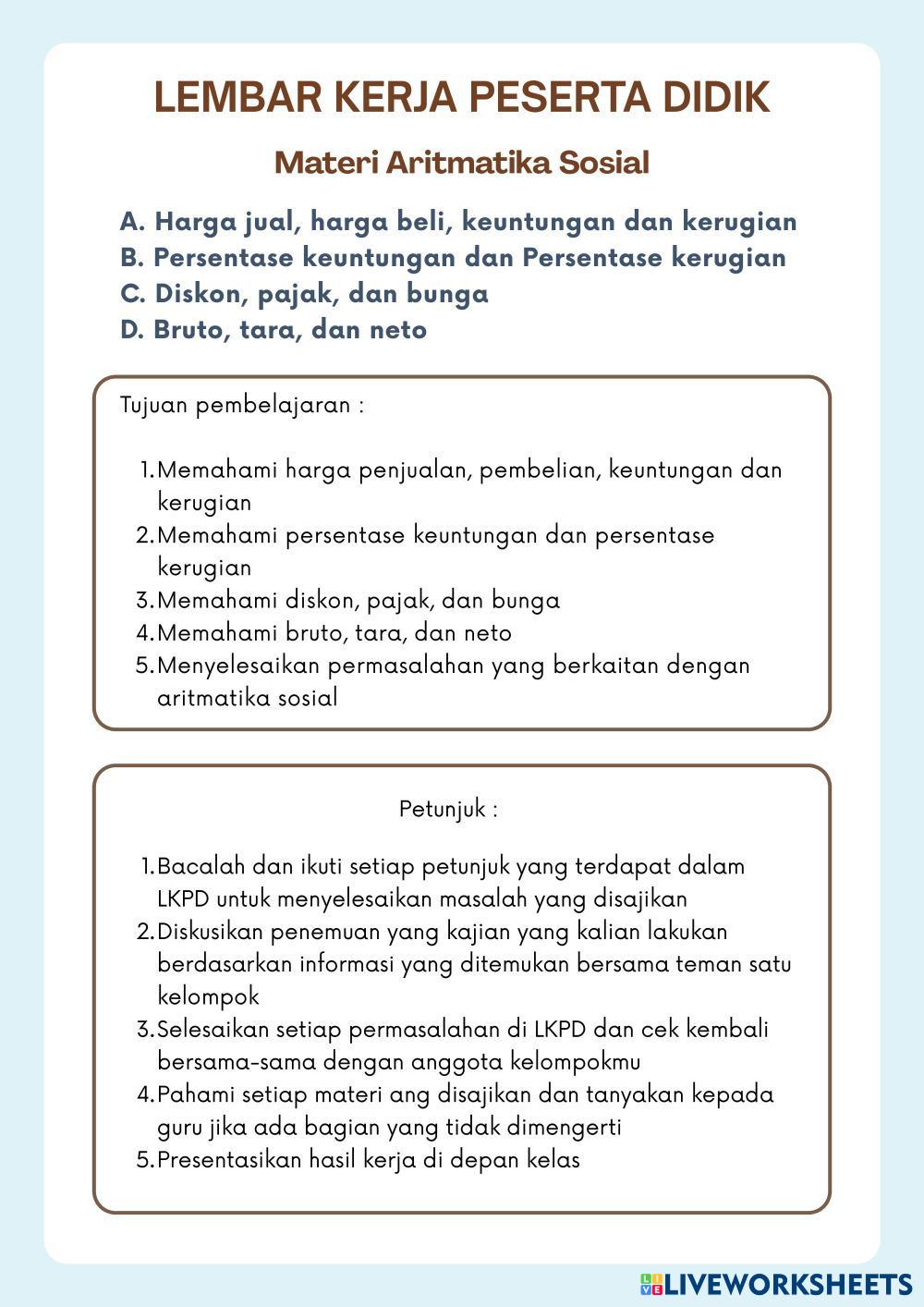 LEMBAR KERJA PESERTA DIDIK

Materi Aritmatika Sosial

A. Harga jual, harga beli, keuntungan dan kerugian
B. Persentase keuntungan dan Persentase kerugian
C. Diskon, pajak, dan bunga
D. Bruto, tara, dan neto

Tujuan pembelajaran :

1. Memahami harga penjualan, pembelian, keuntungan dan kerugian
2. Memahami persentase keuntungan dan persentase kerugian
3. Memahami diskon, pajak, dan bunga
4. Memahami bruto, tara, dan neto
5. Menyelesaikan permasalahan yang berkaitan dengan aritmatika sosial

Petunjuk :

1. Bacalah dan ikuti setiap petunjuk yang terdapat dalam LKPD untuk menyelesaikan masalah yang disajikan
2. Diskusikan penemuan yang kajian yang kalian lakukan berdasarkan informasi yang ditemukan bersama teman satu kelompok
3. Selesaikan setiap permasalahan di LKPD dan cek kembali bersama-sama dengan anggota kelompokmu
4. Pahami setiap materi ang disajikan dan tanyakan kepada guru jika ada bagian yang tidak dimengerti
5. Presentasikan hasil kerja di depan kelas

LIVEWORKSHEETS